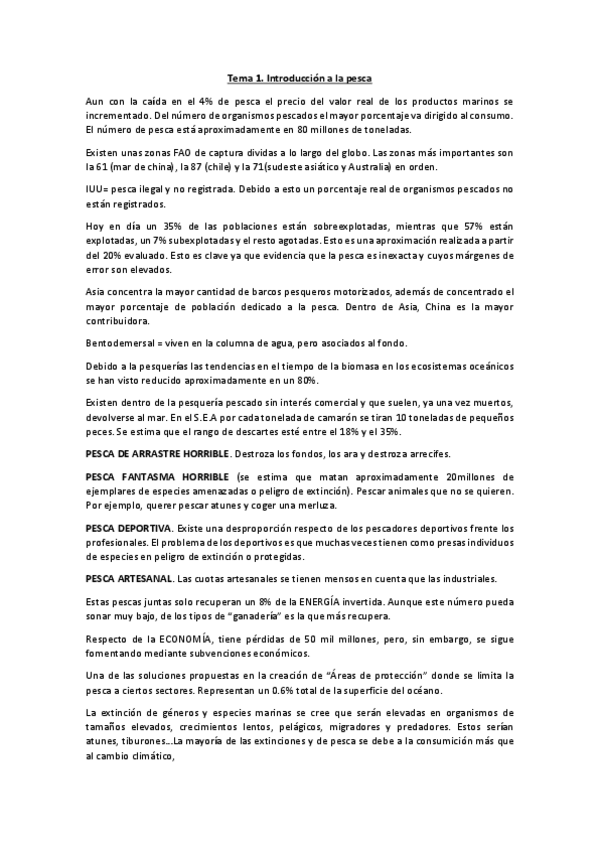 Tema 1. Introducción a la pesca

Aun con la caída en el 4% de pesca el precio del valor real de los productos marinos se incrementado. Del número de organismos pescados el mayor porcentaje va dirigido al consumo. El número de pesca está aproximadamente en 80 millones de toneladas.

Existen unas zonas FAO de captura dividas a lo largo del globo. Las zonas más importantes son la 61 (mar de china), la 87 (chile) y la 71(sudeste asiático y Australia) en orden.

IUU= pesca ilegal y no registrada. Debido a esto un porcentaje real de organismos pescados no están registrados.

Hoy en día un 35% de las poblaciones están sobreexplotadas, mientras que 57% están explotadas, un 7% subexplotadas y el resto agotadas. Esto es una aproximación realizada a partir del 20% evaluado. Esto es clave ya que evidencia que la pesca es inexacta y cuyos márgenes de error son elevados.

Asia concentra la mayor cantidad de barcos pesqueros motorizados, además de concentrado el mayor porcentaje de población dedicado a la pesca. Dentro de Asia, China es la mayor contribuidora.

Bentodemersal = viven en la columna de agua, pero asociados al fondo.

Debido a la pesquerías las tendencias en el tiempo de la biomasa en los ecosistemas oceánicos se han visto reducido aproximadamente en un 80%.

Existen dentro de la pesquería pescado sin interés comercial y que suelen, ya una vez muertos, devolverse al mar. En el S.E.A por cada tonelada de camarón se tiran 10 toneladas de pequeños peces. Se estima que el rango de descartes esté entre el 18% y el 35%.

PESCA DE ARRASTRE HORRIBLE. Destroza los fondos, los ara y destroza arrecifes.

PESCA FANTASMA HORRIBLE (se estima que matan aproximadamente 20millones de ejemplares de especies amenazadas o peligro de extinción). Pescar animales que no se quieren. Por ejemplo, querer pescar atunes y coger una merluza.

PESCA DEPORTIVA. Existe una desproporción respecto de los pescadores deportivos frente los profesionales. El problema de los deportivos es que muchas veces tienen como presas individuos de especies en peligro de extinción o protegidas.

PESCA ARTESANAL. Las cuotas artesanales se tienen mensos en cuenta que las industriales.

Estas pescas juntas solo recuperan un 8% de la ENERGÍA invertida. Aunque este número pueda sonar muy bajo, de los tipos de "ganadería" es la que más recupera.

Respecto de la ECONOMÍA, tiene pérdidas de 50 mil millones, pero, sin embargo, se sigue fomentando mediante subvenciones económicos.

Una de las soluciones propuestas en la creación de "Áreas de protección" donde se limita la pesca a ciertos sectores. Representan un 0.6% total de la superficie del océano.

La extinción de géneros y especies marinas se cree que serán elevadas en organismos de tamaños elevados, crecimientos lentos, pelágicos, migradores y predadores. Estos serían atunes, tiburones…La mayoría de las extinciones y de pesca se debe a la consumición más que al cambio climático,